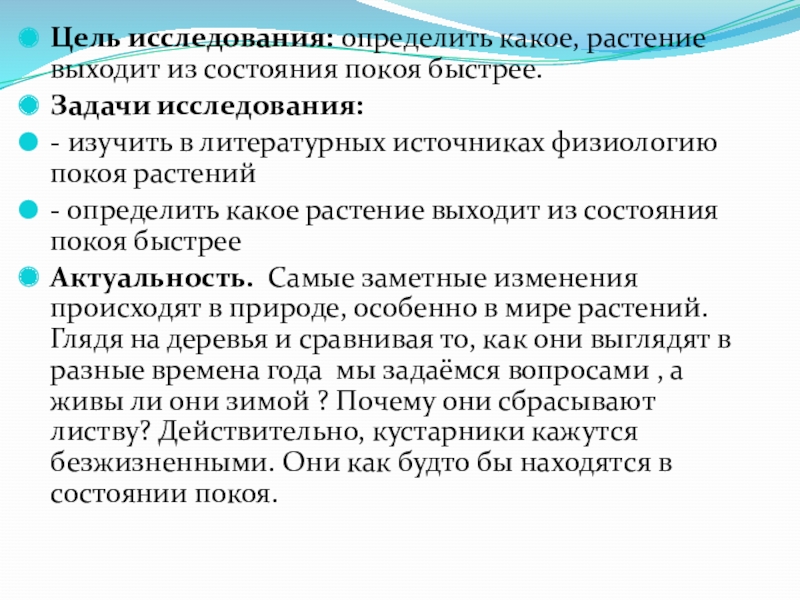 Цель исследования: определить какое, растение выходит из состояния покоя быстрее.

Задачи исследования:

- изучить в литературных источниках физиологию покоя растений

- определить какое растение выходит из состояния покоя быстрее

Актуальность. Самые заметные изменения происходят в природе, особенно в мире растений. Глядя на деревья и сравнивая то, как они выглядят в разные времена года мы задаёмся вопросами , а живы ли они зимой ? Почему они сбрасывают листву? Действительно, кустарники кажутся безжизненными. Они как будто бы находятся в состоянии покоя.